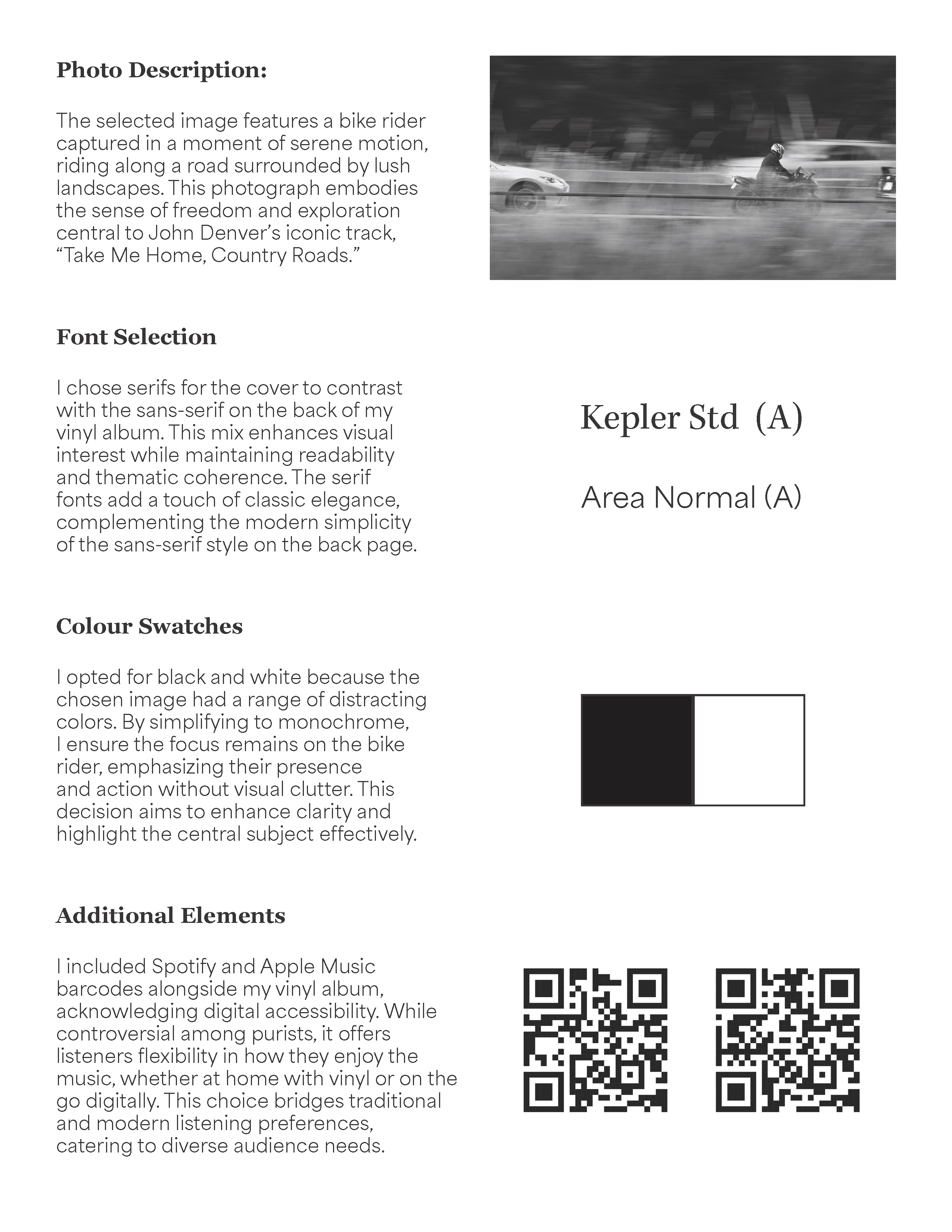 Photo Description:

The selected image features a bike rider captured in a moment of serene motion, riding along a road surrounded by lush landscapes. This photograph embodies the sense of freedom and exploration central to John Denver's iconic track, "Take Me Home, Country Roads."

Font Selection

I chose serifs for the cover to contrast with the sans-serif on the back of my vinyl album. This mix enhances visual interest while maintaining readability and thematic coherence. The serif fonts add a touch of classic elegance, complementing the modern simplicity of the sans-serif style on the back page.

Kepler Std (A)

Area Normal (A)

Colour Swatches

I opted for black and white because the chosen image had a range of distracting colors. By simplifying to monochrome, I ensure the focus remains on the bike rider, emphasizing their presence and action without visual clutter. This decision aims to enhance clarity and highlight the central subject effectively.

Additional Elements

I included Spotify and Apple Music barcodes alongside my vinyl album, acknowledging digital accessibility. While controversial among purists, it offers listeners flexibility in how they enjoy the music, whether at home with vinyl or on the go digitally. This choice bridges traditional and modern listening preferences, catering to diverse audience needs.